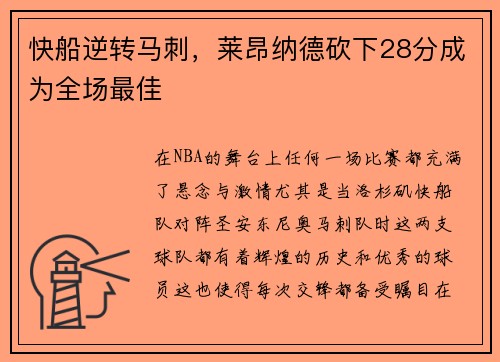 快船逆转马刺，莱昂纳德砍下28分成为全场最佳

在NBA的舞台上任何一场比赛都充满了悬念与激情尤其是当洛杉矶快船队对阵圣安东尼奥马刺队时这两支球队都有着辉煌的历史和优秀的球员这也使得每次交锋都备受瞩目在